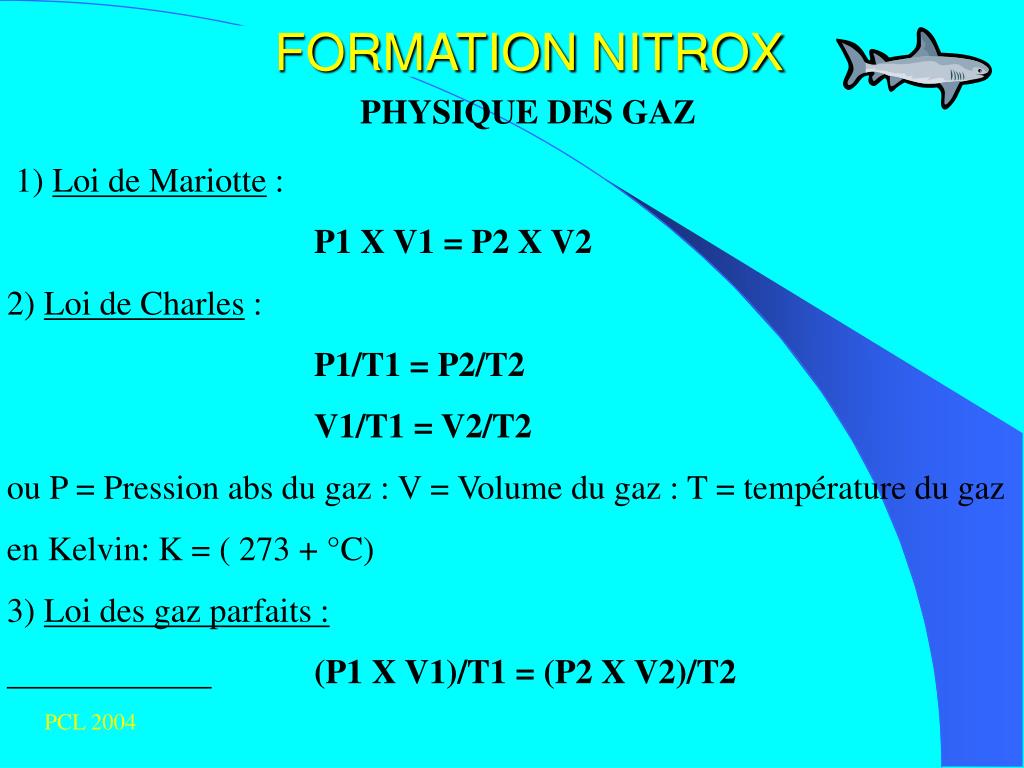 FORMATION NITROX

PHYSIQUE DES GAZ

1) Loi de Mariotte :

P1 X V1 = P2 X V2

2) Loi de Charles :

P1/T1 = P2/T2

V1/T1 = V2/T2

ou P = Pression abs du gaz : V = Volume du gaz : T = température du gaz en Kelvin: K = ( 273 + °C)

3) Loi des gaz parfaits :

(P1 X V1)/T1 = (P2 X V2)/T2

PCL 2004